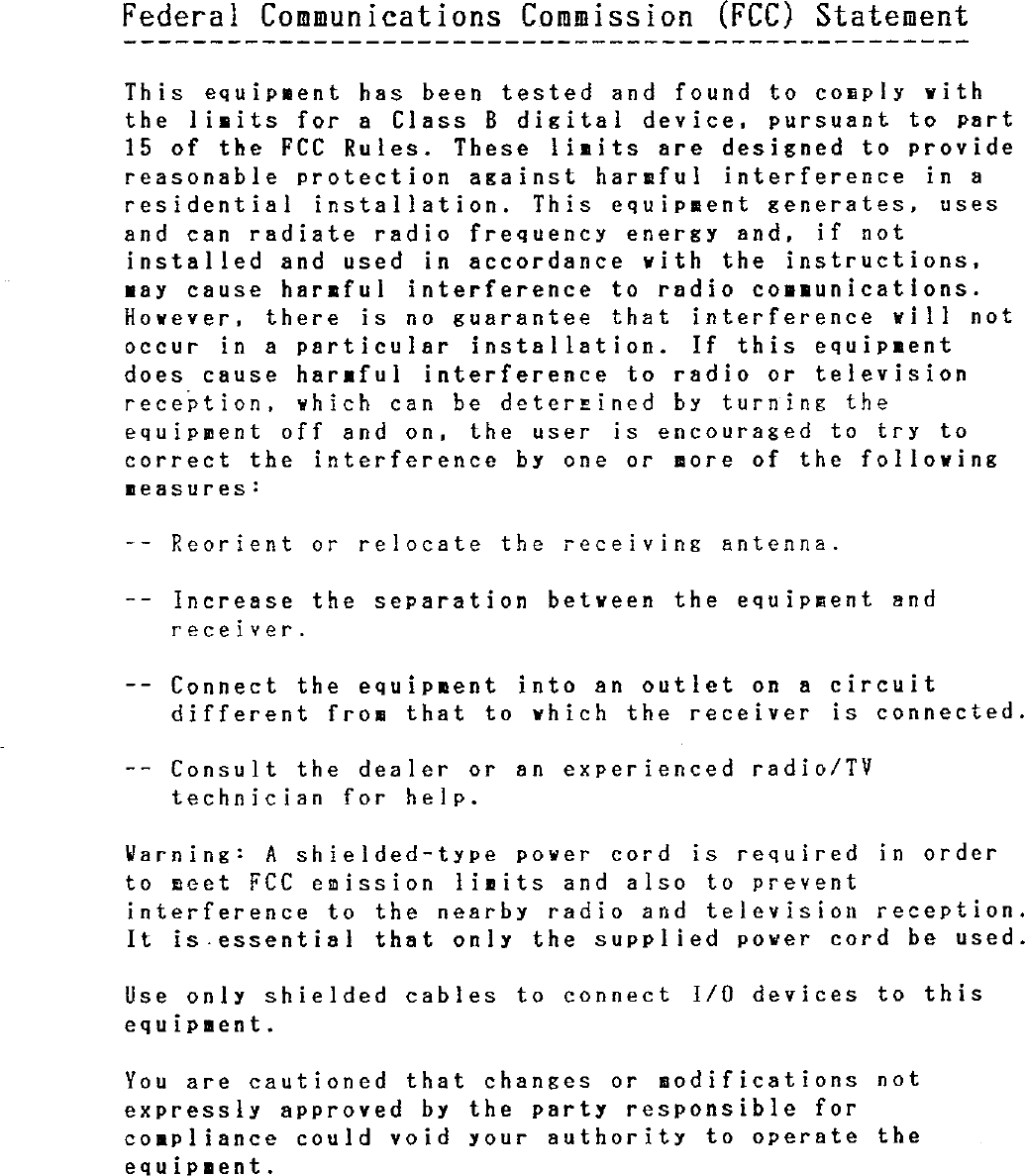 Federal Communications Commission (FCC) Statement

This equipment has been tested and found to comply with the limits for a Class B digital device, pursuant to part 15 of the FCC Rules. These limits are designed to provide reasonable protection against harmful interference in a residential installation. This equipment generates, uses and can radiate radio frequency energy and, if not installed and used in accordance with the instructions, may cause harmful interference to radio communications. However, there is no guarantee that interference will not occur in a particular installation. If this equipment does cause harmful interference to radio or television reception, which can be determined by turning the equipment off and on, the user is encouraged to try to correct the interference by one or more of the following measures:

-- Reorient or relocate the receiving antenna.

-- Increase the separation between the equipment and receiver.

-- Connect the equipment into an outlet on a circuit different from that to which the receiver is connected.

-- Consult the dealer or an experienced radio/TV technician for help.

Warning: A shielded-type power cord is required in order to meet FCC emission limits and also to prevent interference to the nearby radio and television reception. It is essential that only the supplied power cord be used.

Use only shielded cables to connect I/O devices to this equipment.

You are cautioned that changes or modifications not expressly approved by the party responsible for compliance could void your authority to operate the equipment.